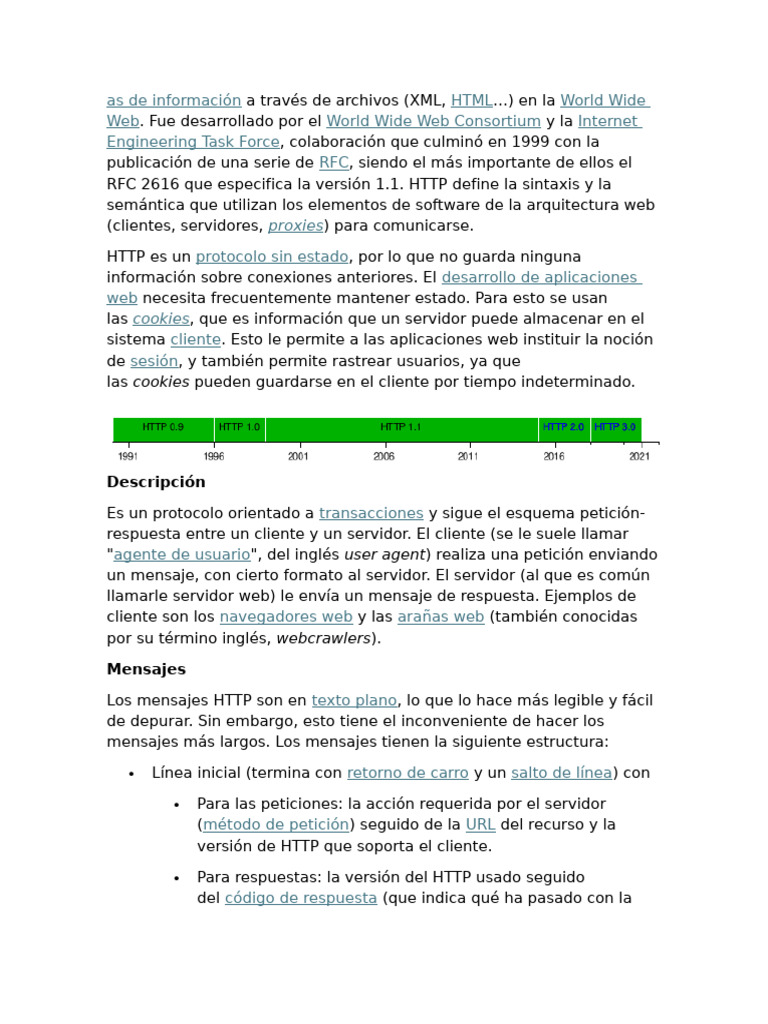 as de información a través de archivos (XML, HTML...) en la World Wide Web. Fue desarrollado por el World Wide Web Consortium y la Internet Engineering Task Force, colaboración que culminó en 1999 con la publicación de una serie de RFC, siendo el más importante de ellos el RFC 2616 que especifica la versión 1.1. HTTP define la sintaxis y la semántica que utilizan los elementos de software de la arquitectura web (clientes, servidores, proxies) para comunicarse.

HTTP es un protocolo sin estado, por lo que no guarda ninguna información sobre conexiones anteriores. El desarrollo de aplicaciones web necesita frecuentemente mantener estado. Para esto se usan las cookies, que es información que un servidor puede almacenar en el sistema cliente. Esto le permite a las aplicaciones web instituir la noción de sesión, y también permite rastrear usuarios, ya que las cookies pueden guardarse en el cliente por tiempo indeterminado.

HTTP 0.9 HTTP 1.0 HTTP 1.1 HTTP 2.0 HTTP 3.0

1991 1996 2001 2006 2011 2016 2021

Descripción

Es un protocolo orientado a transacciones y sigue el esquema petición-respuesta entre un cliente y un servidor. El cliente (se le suele llamar "agente de usuario", del inglés user agent) realiza una petición enviando un mensaje, con cierto formato al servidor. El servidor (al que es común llamarle servidor web) le envía un mensaje de respuesta. Ejemplos de cliente son los navegadores web y las arañas web (también conocidas por su término inglés, webcrawlers).

Mensajes

Los mensajes HTTP son en texto plano, lo que lo hace más legible y fácil de depurar. Sin embargo, esto tiene el inconveniente de hacer los mensajes más largos. Los mensajes tienen la siguiente estructura:

• Línea inicial (termina con retorno de carro y un salto de línea) con

• Para las peticiones: la acción requerida por el servidor (método de petición) seguido de la URL del recurso y la versión de HTTP que soporta el cliente.

• Para respuestas: la versión del HTTP usado seguido del código de respuesta (que indica qué ha pasado con la